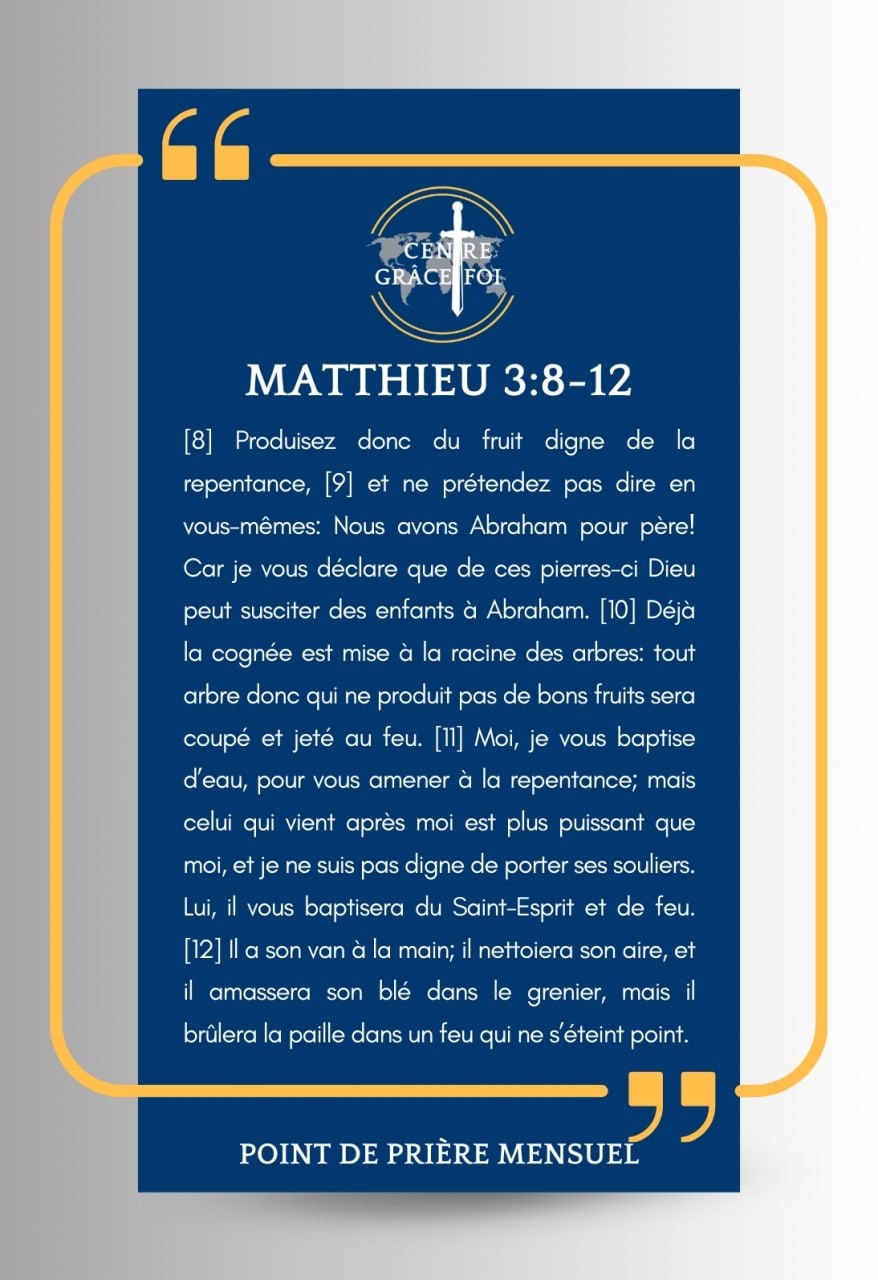 CENTRE GRÂCE FOI

MATTHIEU 3:8-12

[8] Produisez donc du fruit digne de la repentance, [9] et ne prétendez pas dire en vous-mêmes: Nous avons Abraham pour père! Car je vous déclare que de ces pierres-ci Dieu peut susciter des enfants à Abraham. [10] Déjà la cognée est mise à la racine des arbres: tout arbre donc qui ne produit pas de bons fruits sera coupé et jeté au feu. [11] Moi, je vous baptise d'eau, pour vous amener à la repentance; mais celui qui vient après moi est plus puissant que moi, et je ne suis pas digne de porter ses souliers. Lui, il vous baptisera du Saint-Esprit et de feu. [12] Il a son van à la main; il nettoiera son aire, et il amassera son blé dans le grenier, mais il brûlera la paille dans un feu qui ne s'éteint point.

POINT DE PRIÈRE MENSUEL